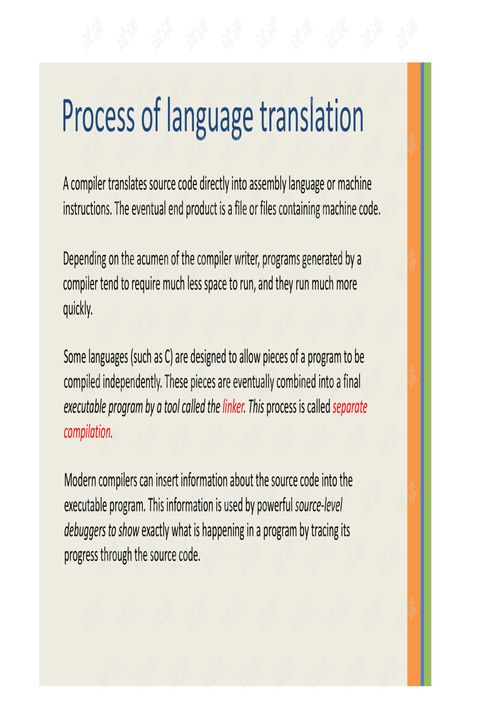 Process of language translation

A compiler translates source code directly into assembly language or machine instructions. The eventual end product is a file or files containing machine code.

Depending on the acumen of the compiler writer, programs generated by a compiler tend to require much less space to run, and they run much more quickly.

Some languages (such as C) are designed to allow pieces of a program to be compiled independently. These pieces are eventually combined into a final executable program by a tool called the linker. This process is called separate compilation.

Modern compilers can insert information about the source code into the executable program. This information is used by powerful source-level debuggers to show exactly what is happening in a program by tracing its progress through the source code.